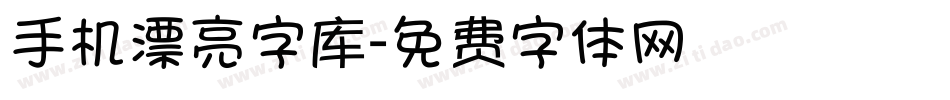 手机漂亮字库-免费字体网